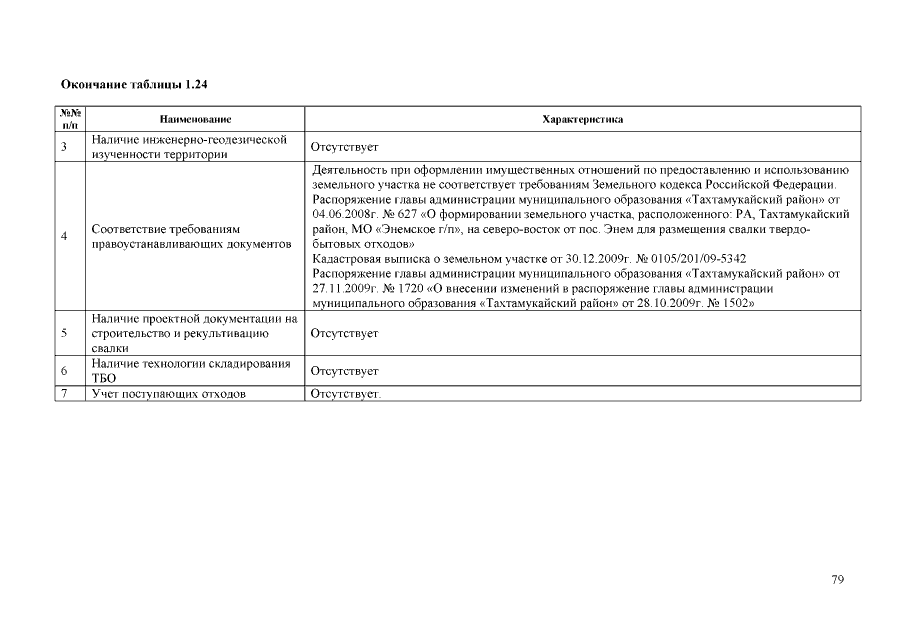 Окончание таблицы 1.24

| №№ п/п | Наименование | Характеристика |
|---|---|---|
| 3 | Наличие инженерно-геодезической изученности территории | Отсутствует |
| 4 | Соответствие требованиям правоустанавливающих документов | Деятельность при оформлении имущественных отношений по предоставлению и использованию земельного участка не соответствует требованиям Земельного кодекса Российской Федерации. Распоряжение главы администрации муниципального образования «Тахтамукайский район» от 04.06.2008г. № 627 «О формировании земельного участка, расположенного: РА, Тахтамукайский район, МО «Энемское г/п», на северо-восток от пос. Энем для размещения свалки твердо-бытовых отходов» Кадастровая выписка о земельном участке от 30.12.2009г. № 0105/201/09-5342 Распоряжение главы администрации муниципального образования «Тахтамукайский район» от 27.11.2009г. № 1720 «О внесении изменений в распоряжение главы администрации муниципального образования «Тахтамукайский район» от 28.10.2009г. № 1502» |
| 5 | Наличие проектной документации на строительство и рекультивацию свалки | Отсутствует |
| 6 | Наличие технологии складирования ТБО | Отсутствует |
| 7 | Учет поступающих отходов | Отсутствует. |

79